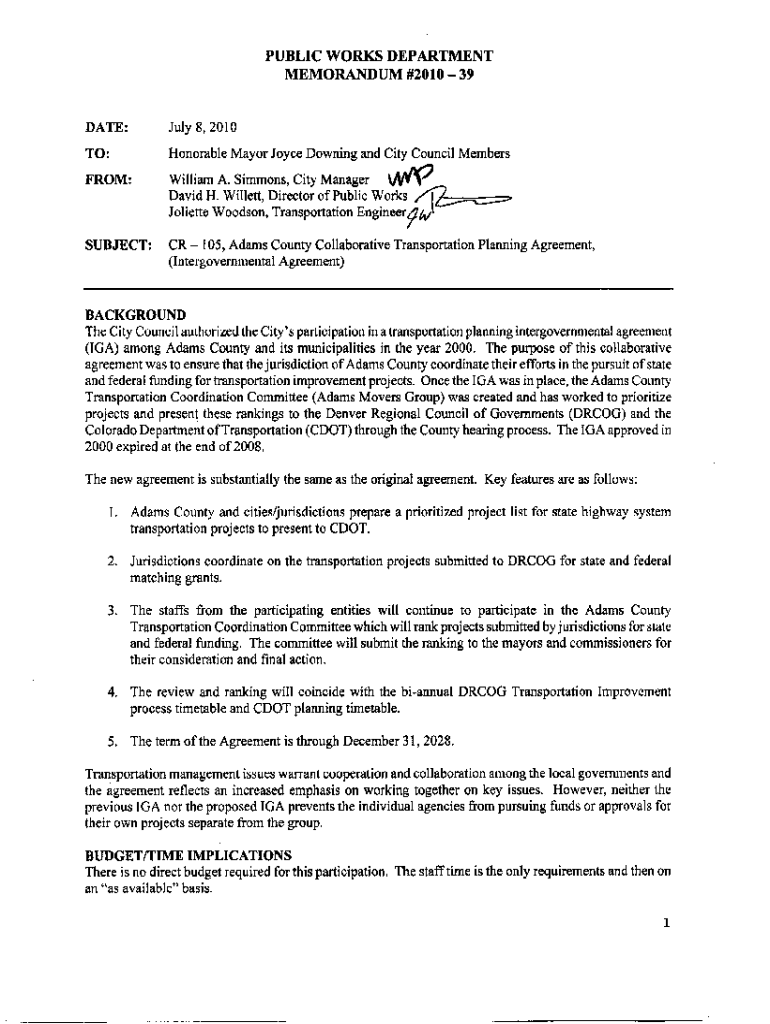 PUBLIC WORKS DEPARTMENT
MEMORANDUM #2010 – 39

DATE: July 8, 2010

TO: Honorable Mayor Joyce Downing and City Council Members

FROM: William A. Simmons, City Manager WAS
David H. Willett, Director of Public Works
Joliette Woodson, Transportation Engineer JW

SUBJECT: CR – 105, Adams County Collaborative Transportation Planning Agreement, (Intergovernmental Agreement)

BACKGROUND
The City Council authorized the City's participation in a transportation planning intergovernmental agreement (IGA) among Adams County and its municipalities in the year 2000. The purpose of this collaborative agreement was to ensure that the jurisdiction of Adams County coordinate their efforts in the pursuit of state and federal funding for transportation improvement projects. Once the IGA was in place, the Adams County Transportation Coordination Committee (Adams Movers Group) was created and has worked to prioritize projects and present these rankings to the Denver Regional Council of Governments (DRCOG) and the Colorado Department of Transportation (CDOT) through the County hearing process. The IGA approved in 2000 expired at the end of 2008.

The new agreement is substantially the same as the original agreement. Key features are as follows:

1. Adams County and cities/jurisdictions prepare a prioritized project list for state highway system transportation projects to present to CDOT.

2. Jurisdictions coordinate on the transportation projects submitted to DRCOG for state and federal matching grants.

3. The staffs from the participating entities will continue to participate in the Adams County Transportation Coordination Committee which will rank projects submitted by jurisdictions for state and federal funding. The committee will submit the ranking to the mayors and commissioners for their consideration and final action.

4. The review and ranking will coincide with the bi-annual DRCOG Transportation Improvement process timetable and CDOT planning timetable.

5. The term of the Agreement is through December 31, 2028.

Transportation management issues warrant cooperation and collaboration among the local governments and the agreement reflects an increased emphasis on working together on key issues. However, neither the previous IGA nor the proposed IGA prevents the individual agencies from pursuing funds or approvals for their own projects separate from the group.

BUDGET/TIME IMPLICATIONS
There is no direct budget required for this participation. The staff time is the only requirements and then on an "as available" basis.

1